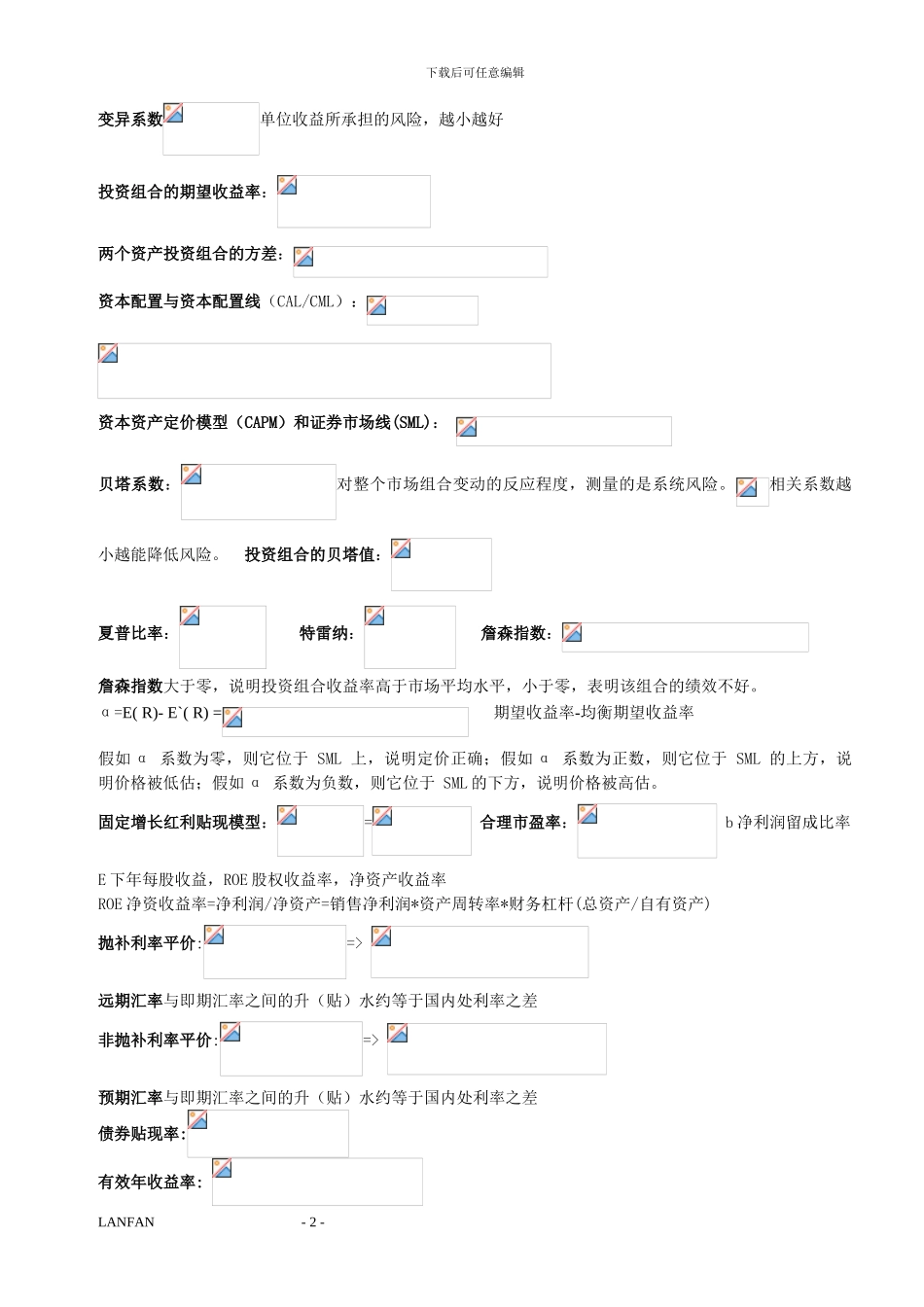 下载后可任意编辑

变异系数 单位收益所承担的风险，越小越好

投资组合的期望收益率：

两个资产投资组合的方差：

资本配置与资本配置线（CAL/CML）：

资本资产定价模型（CAPM）和证券市场线(SML)：

贝塔系数： 对整个市场组合变动的反应程度，测量的是系统风险。 相关系数越小越能降低风险。 投资组合的贝塔值：

夏普比率： 特雷纳： 詹森指数：

詹森指数大于零，说明投资组合收益率高于市场平均水平，小于零，表明该组合的绩效不好。
α=E( R)- E`( R) = 期望收益率-均衡期望收益率

假如 α 系数为零，则它位于 SML 上，说明定价正确；假如 α 系数为正数，则它位于 SML 的上方，说明价格被低估；假如 α 系数为负数，则它位于 SML 的下方，说明价格被高估。

固定增长红利贴现模型： = 合理市盈率： b 净利润留成比率

E 下年每股收益，ROE 股权收益率，净资产收益率
ROE 净资收益率=净利润/净资产=销售净利润*资产周转率*财务杠杆(总资产/自有资产)

抛补利率平价: =>

远期汇率与即期汇率之间的升（贴）水约等于国内处利率之差

非抛补利率平价: =>

预期汇率与即期汇率之间的升（贴）水约等于国内处利率之差

债券贴现率:

有效年收益率:

LANFAN - 2 -